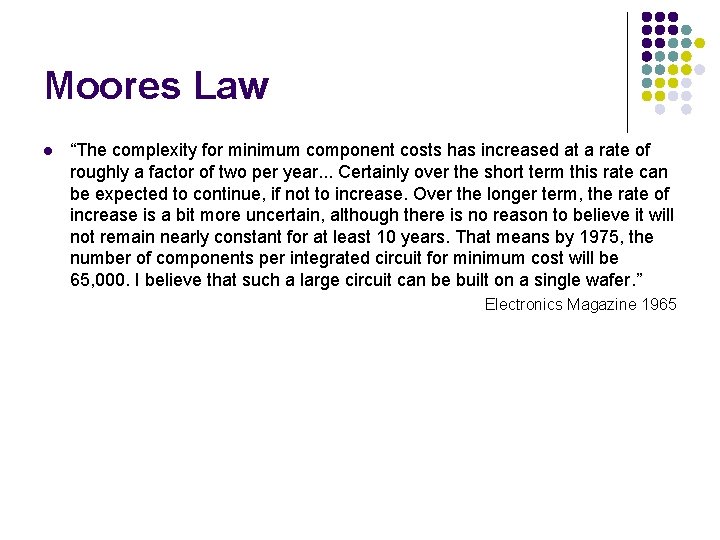 Moores Law

• "The complexity for minimum component costs has increased at a rate of roughly a factor of two per year... Certainly over the short term this rate can be expected to continue, if not to increase. Over the longer term, the rate of increase is a bit more uncertain, although there is no reason to believe it will not remain nearly constant for at least 10 years. That means by 1975, the number of components per integrated circuit for minimum cost will be 65,000. I believe that such a large circuit can be built on a single wafer."

Electronics Magazine 1965